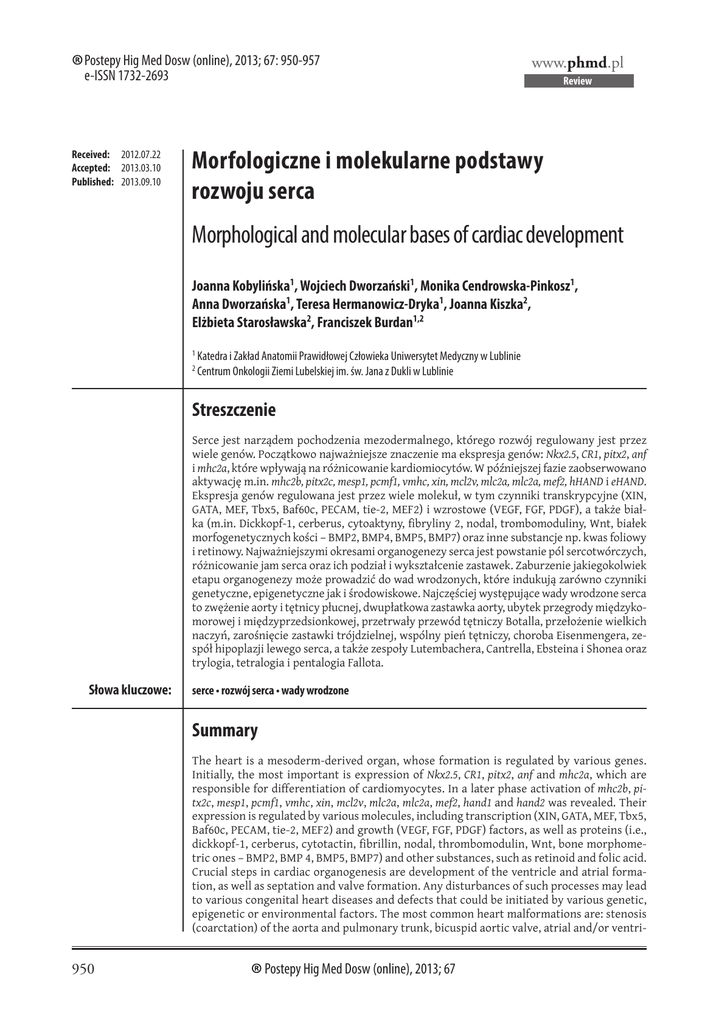 ® Postepy Hig Med Dosw (online), 2013; 67: 950-957
e-ISSN 1732-2693

www.phmd.pl
Review

Received: 2012.07.22
Accepted: 2013.03.10
Published: 2013.09.10

Morfologiczne i molekularne podstawy rozwoju serca

Morphological and molecular bases of cardiac development

Joanna Kobylińska$^1$, Wojciech Dworzański$^1$, Monika Cendrowska-Pinkosz$^1$, Anna Dworzańska$^1$, Teresa Hermanowicz-Dryka$^1$, Joanna Kiszka$^2$, Elżbieta Starosławska$^2$, Franciszek Burdan$^{1,2}$

$^1$ Katedra i Zakład Anatomii Prawidłowej Człowieka Uniwersytet Medyczny w Lublinie
$^2$ Centrum Onkologii Ziemi Lubelskiej im. św. Jana z Dukli w Lublinie

Streszczenie

Serce jest narządem pochodzenia mezodermalnego, którego rozwój regulowany jest przez wiele genów. Początkowo najważniejsze znaczenie ma ekspresja genów: Nkx2.5, CR1, pitx2, anf i mhc2a, które wpływają na różnicowanie kardiomiocytów. W późniejszej fazie zaobserwowano aktywację m.in. mhc2b, pitx2c, mesp1, pcmf1, vmhc, xin, mcl2v, mlc2a, mlc2a, mef2, hHAND i eHAND. Ekspresja genów regulowana jest przez wiele molekuł, w tym czynniki transkrypcyjne (XIN, GATA, MEF, Tbx5, Baf60c, PECAM, tie-2, MEF2) i wzrostowe (VEGF, FGF, PDGF), a także białka (m.in. Dickkopf-1, cerberus, cytoaktyny, fibryliny 2, nodal, trombomoduliny, Wnt, białek morfogenetycznych kości – BMP2, BMP4, BMP5, BMP7) oraz inne substancje np. kwas foliowy i retinowy. Najważniejszymi okresami organogenezy serca jest powstanie pól sercotwórczych, różnicowanie jam serca oraz ich podział i wykształcenie zastawek. Zaburzenie jakiegokolwiek etapu organogenezy może prowadzić do wad wrodzonych, które indukują zarówno czynniki genetyczne, epigenetyczne jak i środowiskowe. Najczęściej występujące wady wrodzone serca to zwężenie aorty i tętnicy płucnej, dwupłatkowa zastawka aorty, ubytek przegrody międzykomorowej i międzyprzedsionkowej, przetrwały przewód tętniczy Botalla, przełożenie wielkich naczyń, zarośnięcie zastawki trójdzielnej, wspólny pień tętniczy, choroba Eisenmengera, zespół hipoplazji lewego serca, a także zespoły Lutembachera, Cantrella, Ebsteina i Shonea oraz trylogia, tetralogia i pentalogia Fallota.

Słowa kluczowe:
serce • rozwój serca • wady wrodzone

Summary

The heart is a mesoderm-derived organ, whose formation is regulated by various genes. Initially, the most important is expression of Nkx2.5, CR1, pitx2, anf and mhc2a, which are responsible for differentiation of cardiomyocytes. In a later phase activation of mhc2b, pitx2c, mesp1, pcmf1, vmhc, xin, mcl2v, mlc2a, mlc2a, mef2, hand1 and hand2 was revealed. Their expression is regulated by various molecules, including transcription (XIN, GATA, MEF, Tbx5, Baf60c, PECAM, tie-2, MEF2) and growth (VEGF, FGF, PDGF) factors, as well as proteins (i.e., dickkopf-1, cerberus, cytotactin, fibrillin, nodal, thrombomodulin, Wnt, bone morphometric ones – BMP2, BMP 4, BMP5, BMP7) and other substances, such as retinoid and folic acid. Crucial steps in cardiac organogenesis are development of the ventricle and atrial formation, as well as septation and valve formation. Any disturbances of such processes may lead to various congenital heart diseases and defects that could be initiated by various genetic, epigenetic or environmental factors. The most common heart malformations are: stenosis (coarctation) of the aorta and pulmonary trunk, bicuspid aortic valve, atrial and/or ventri-

950
® Postepy Hig Med Dosw (online), 2013; 67